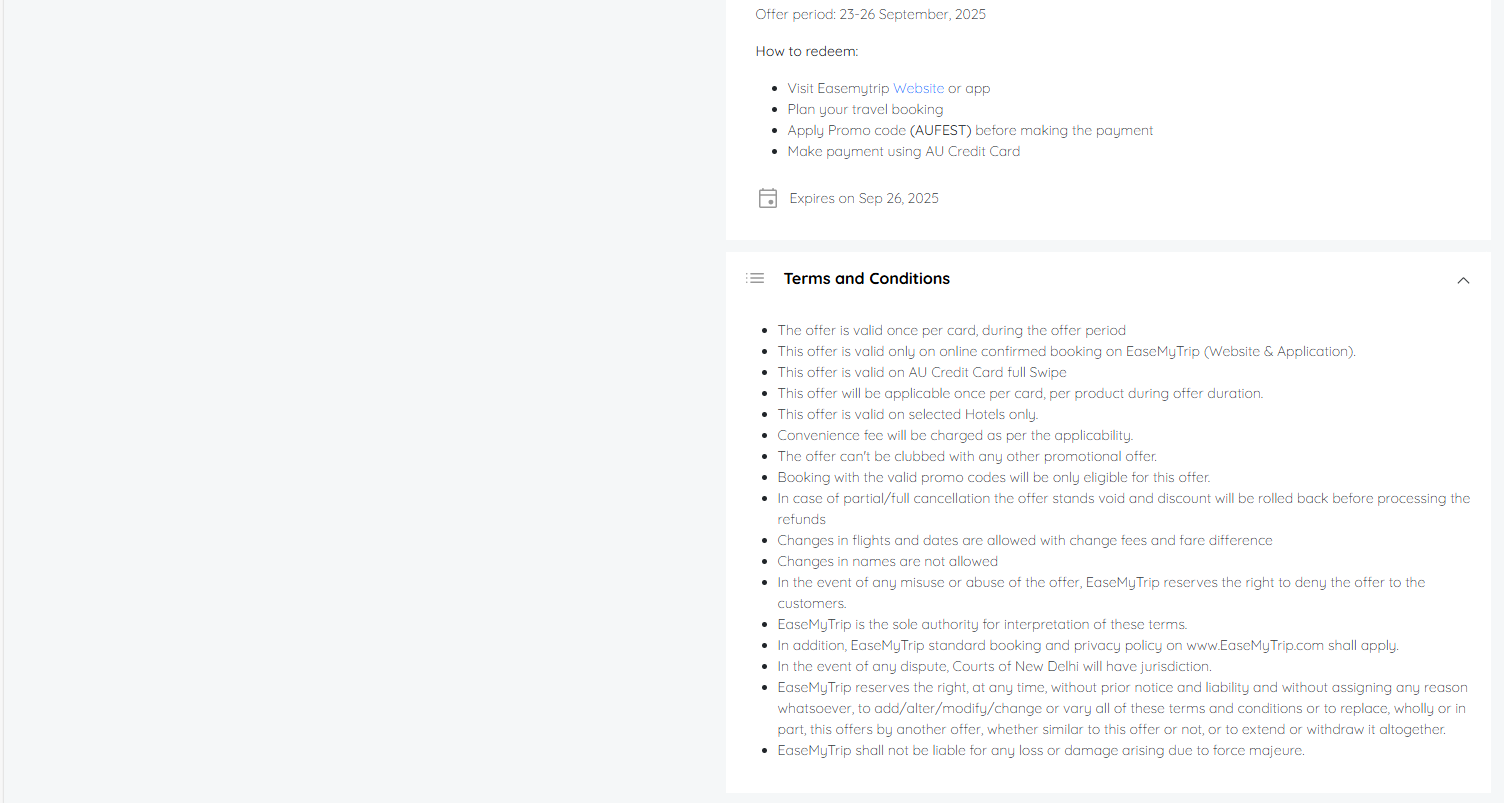 Offer period: 23-26 September, 2025

How to redeem:

- Visit Easemytrip Website or app
- Plan your travel booking
- Apply Promo code (AUFEST) before making the payment
- Make payment using AU Credit Card

Expires on Sep 26, 2025

Terms and Conditions

- The offer is valid once per card, during the offer period
- This offer is valid only on online confirmed booking on EaseMyTrip (Website & Application).
- This offer is valid on AU Credit Card full Swipe
- This offer will be applicable once per card, per product during offer duration.
- This offer is valid on selected Hotels only.
- Convenience fee will be charged as per the applicability.
- The offer can't be clubbed with any other promotional offer.
- Booking with the valid promo codes will be only eligible for this offer.
- In case of partial/full cancellation the offer stands void and discount will be rolled back before processing the refunds
- Changes in flights and dates are allowed with change fees and fare difference
- Changes in names are not allowed
- In the event of any misuse or abuse of the offer, EaseMyTrip reserves the right to deny the offer to the customers.
- EaseMyTrip is the sole authority for interpretation of these terms.
- In addition, EaseMyTrip standard booking and privacy policy on www.EaseMyTrip.com shall apply.
- In the event of any dispute, Courts of New Delhi will have jurisdiction.
- EaseMyTrip reserves the right, at any time, without prior notice and liability and without assigning any reason whatsoever, to add/alter/modify/change or vary all of these terms and conditions or to replace, wholly or in part, this offers by another offer, whether similar to this offer or not, or to extend or withdraw it altogether.
- EaseMyTrip shall not be liable for any loss or damage arising due to force majeure.